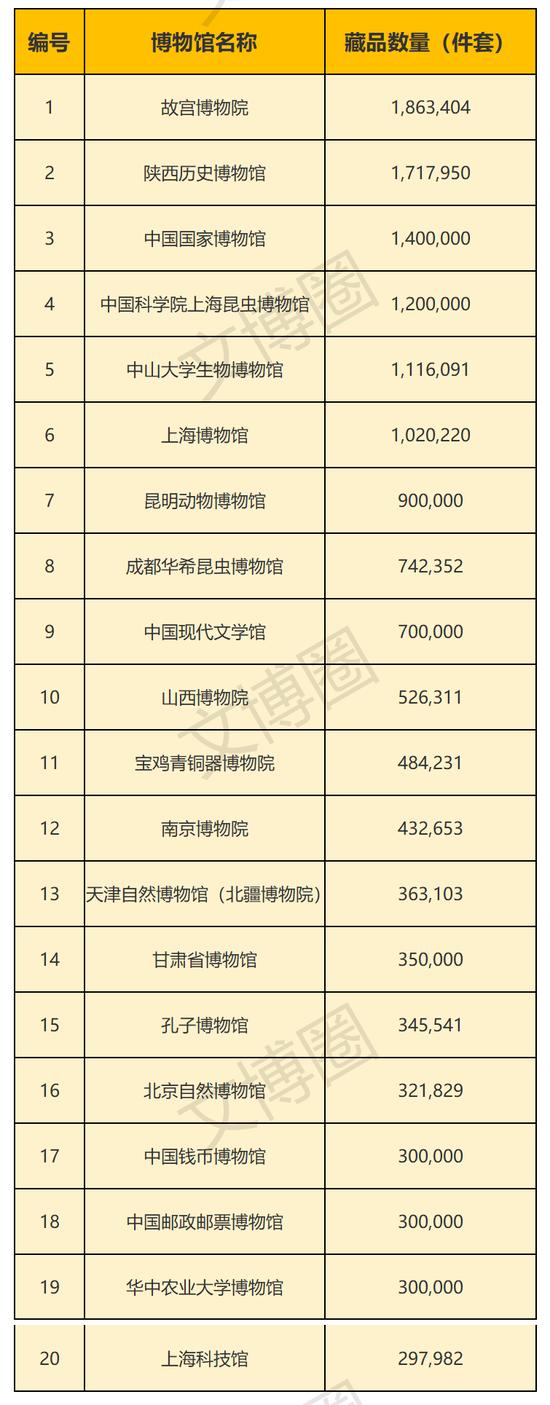 | 编号 | 博物馆名称 | 藏品数量（件套） |
|---|---|---|
| 1 | 故宫博物院 | 1,863,404 |
| 2 | 陕西历史博物馆 | 1,717,950 |
| 3 | 中国国家博物馆 | 1,400,000 |
| 4 | 中国科学院上海昆虫博物馆 | 1,200,000 |
| 5 | 中山大学生物博物馆 | 1,116,091 |
| 6 | 上海博物馆 | 1,020,220 |
| 7 | 昆明动物博物馆 | 900,000 |
| 8 | 成都华希昆虫博物馆 | 742,352 |
| 9 | 中国现代文学馆 | 700,000 |
| 10 | 山西博物院 | 526,311 |
| 11 | 宝鸡青铜器博物院 | 484,231 |
| 12 | 南京博物院 | 432,653 |
| 13 | 天津自然博物馆（北疆博物院） | 363,103 |
| 14 | 甘肃省博物馆 | 350,000 |
| 15 | 孔子博物馆 | 345,541 |
| 16 | 北京自然博物馆 | 321,829 |
| 17 | 中国钱币博物馆 | 300,000 |
| 18 | 中国邮政邮票博物馆 | 300,000 |
| 19 | 华中农业大学博物馆 | 300,000 |
| 20 | 上海科技馆 | 297,982 |

文博圈
文博圈
文博圈